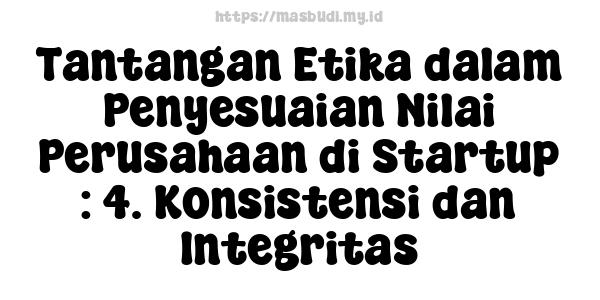 https://masbudi.my.id

Tantangan Etika dalam Penyesuaian Nilai Perusahaan di Startup : 4. Konsistensi dan Integritas